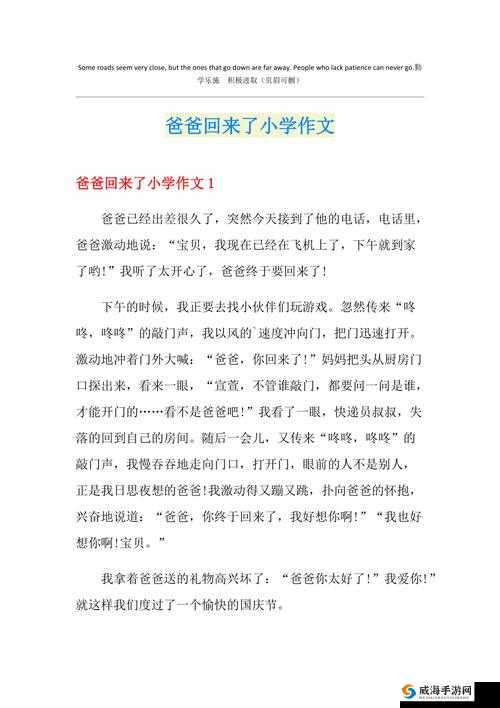 Some roads seem very close, but the ones that go down are far away. People who lack patience can never go.勤学乐施　积极进取（页眉可删）

爸爸回来了小学作文

爸爸回来了小学作文 1

爸爸已经出差很久了，突然今天接到了他的电话，电话里，爸爸激动地说：“宝贝，我现在已经在飞机上了，下午就到家了哟！”我听了太开心了，爸爸终于要回来了！

下午的时候，我正要去找小伙伴们玩游戏。忽然传来“咚咚，咚咚”的敲门声，我以风的`速度冲向门，把门迅速打开。激动地冲着门外大喊：“爸爸，你回来了！”妈妈把头从厨房门口探出来，看来一眼，“宣萱，不管谁敲门，都要问一问是谁，才能开门的……看不是爸爸吧！”我看了一眼，快递员叔叔，失落的回到自己的房间。随后一会儿，又传来“咚咚，咚咚”的敲门声，我慢吞吞地走向门口，打开门，眼前的人不是别人，正是我日思夜想的爸爸！我激动得又蹦又跳，扑向爸爸的怀抱，兴奋地说道：“爸爸，你终于回来了，我好想你啊！”“我也好想你啊！宝贝。”

我拿着爸爸送的礼物高兴坏了：“爸爸你太好了！”我爱你！”就这样我们度过了一个愉快的国庆节。

威海手游网